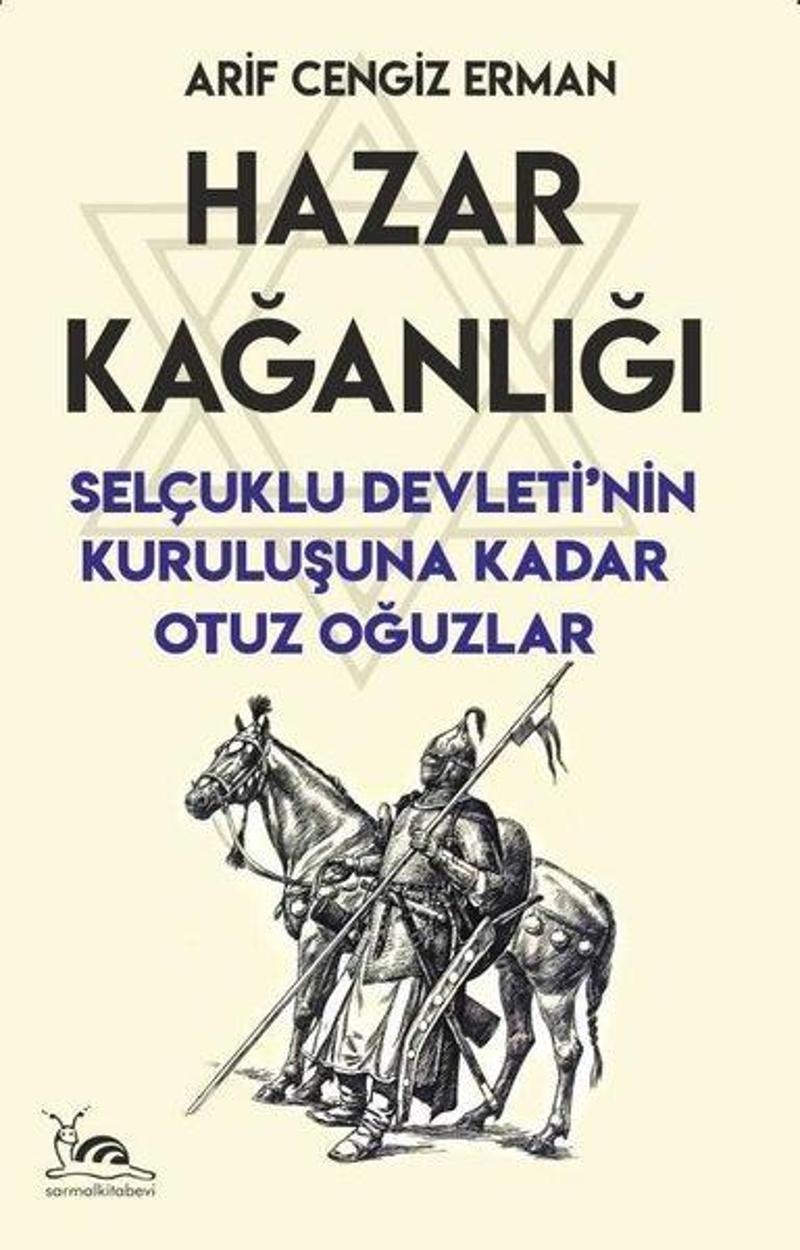 ARİF CENGİZ ERMAN

HAZAR KAĞANLIĞI

SELÇUKLU DEVLETİ'NİN KURULUŞUNA KADAR OTUZ OĞUZLAR

sarmalkitabevi